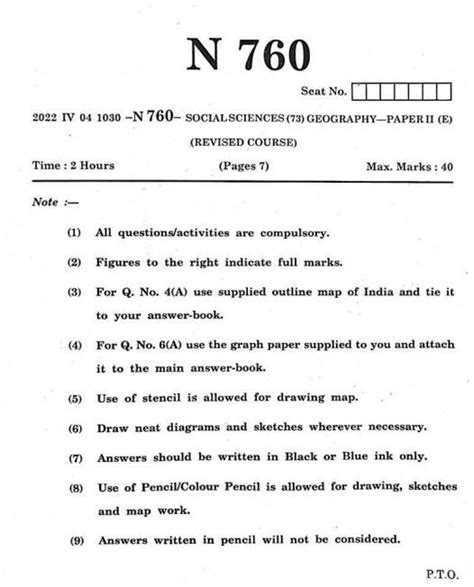 N 760

Seat No.

2022 IV 04 1030 –N 760– SOCIAL SCIENCES (73) GEOGRAPHY—PAPER II (E)

(REVISED COURSE)

Time : 2 Hours (Pages 7) Max. Marks : 40

Note :—

(1) All questions/activities are compulsory.

(2) Figures to the right indicate full marks.

(3) For Q. No. 4(A) use supplied outline map of India and tie it to your answer-book.

(4) For Q. No. 6(A) use the graph paper supplied to you and attach it to the main answer-book.

(5) Use of stencil is allowed for drawing map.

(6) Draw neat diagrams and sketches wherever necessary.

(7) Answers should be written in Black or Blue ink only.

(8) Use of Pencil/Colour Pencil is allowed for drawing, sketches and map work.

(9) Answers written in pencil will not be considered.

P.T.O.